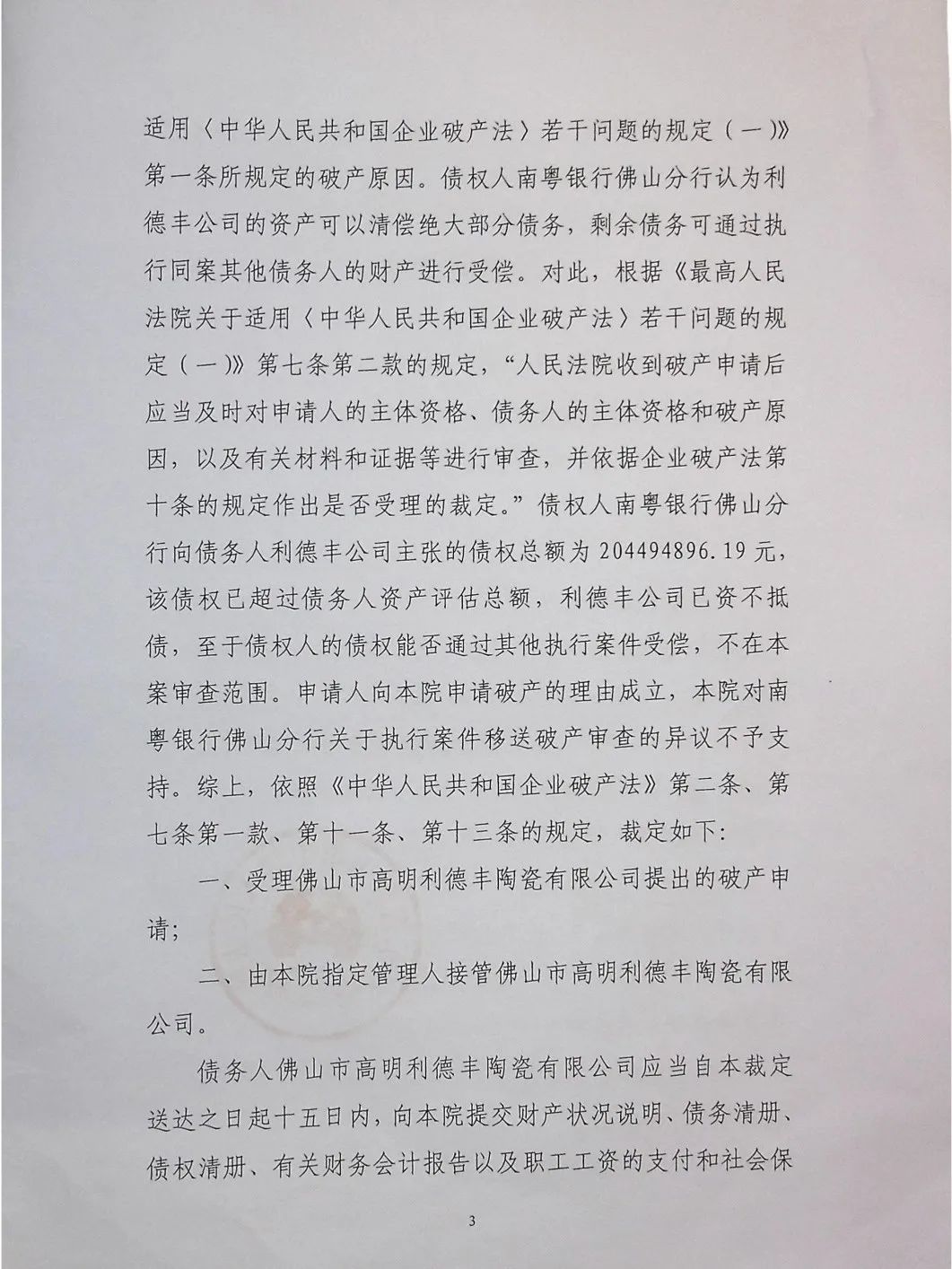 适用〈中华人民共和国企业破产法〉若干问题的规定（一）》第一条所规定的破产原因。债权人南粤银行佛山分行认为利德丰公司的资产可以清偿绝大部分债务，剩余债务可通过执行同案其他债务人的财产进行受偿。对此，根据《最高人民法院关于适用〈中华人民共和国企业破产法〉若干问题的规定（一）》第七条第二款的规定，“人民法院收到破产申请后应当及时对申请人的主体资格、债务人的主体资格和破产原因，以及有关材料和证据等进行审查，并依据企业破产法第十条的规定作出是否受理的裁定。”债权人南粤银行佛山分行向债务人利德丰公司主张的债权总额为204494896.19元，该债权已超过债务人资产评估总额，利德丰公司已资不抵债，至于债权人的债权能否通过其他执行案件受偿，不在本案审查范围。申请人向本院申请破产的理由成立，本院对南粤银行佛山分行关于执行案件移送破产审查的异议不予支持。综上，依照《中华人民共和国企业破产法》第二条、第七条第一款、第十一条、第十三条的规定，裁定如下：

一、受理佛山市高明利德丰陶瓷有限公司提出的破产申请；

二、由本院指定管理人接管佛山市高明利德丰陶瓷有限公司。

债务人佛山市高明利德丰陶瓷有限公司应当自本裁定送达之日起十五日内，向本院提交财产状况说明、债务清册、债权清册、有关财务会计报告以及职工工资的支付和社会保

3